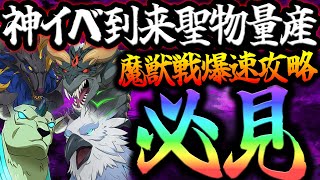 神イベ到来聖物量産
魔獣戦爆速攻略
必見